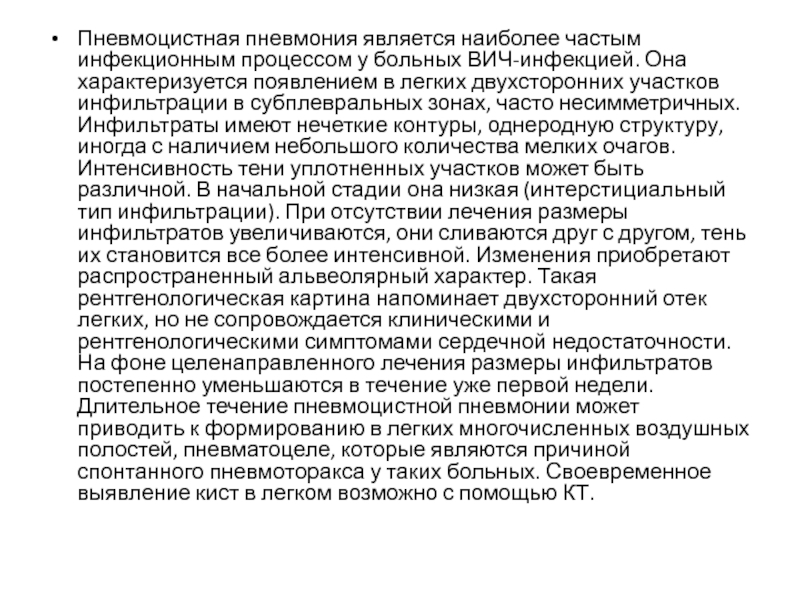 • Пневмоцистная пневмония является наиболее частым инфекционным процессом у больных ВИЧ-инфекцией. Она характеризуется появлением в легких двухсторонних участков инфильтрации в субплевральных зонах, часто несимметричных. Инфильтраты имеют нечеткие контуры, однородную структуру, иногда с наличием небольшого количества мелких очагов. Интенсивность тени уплотненных участков может быть различной. В начальной стадии она низкая (интерстициальный тип инфильтрации). При отсутствии лечения размеры инфильтратов увеличиваются, они сливаются друг с другом, тень их становится все более интенсивной. Изменения приобретают распространенный альвеолярный характер. Такая рентгенологическая картина напоминает двухсторонний отек легких, но не сопровождается клиническими и рентгенологическими симптомами сердечной недостаточности. На фоне целенаправленного лечения размеры инфильтратов постепенно уменьшаются в течение уже первой недели. Длительное течение пневмоцистной пневмонии может приводить к формированию в легких многочисленных воздушных полостей, пневматоцеле, которые являются причиной спонтанного пневмоторакса у таких больных. Своевременное выявление кист в легком возможно с помощью КТ.